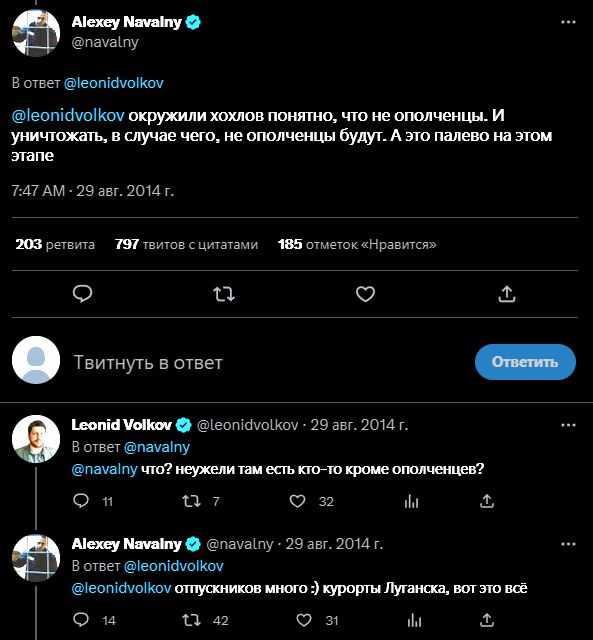 Alexey Navalny
@navalny

В ответ @leonidvolkov

@leonidvolkov окружили хохлов понятно, что не ополченцы. И уничтожать, в случае чего, не ополченцы будут. А это палево на этом этапе

7:47 AM · 29 авг. 2014 г.

203 ретвита 797 твитов с цитатами 185 отметок «Нравится»

Твитнуть в ответ

Ответить

Leonid Volkov @leonidvolkov · 29 авг. 2014 г.
В ответ @navalny
@navalny что? неужели там есть кто-то кроме ополченцев?

11 7 32

Alexey Navalny @navalny · 29 авг. 2014 г.
В ответ @leonidvolkov
@leonidvolkov отпускников много :) курорты Луганска, вот это всё

14 42 31